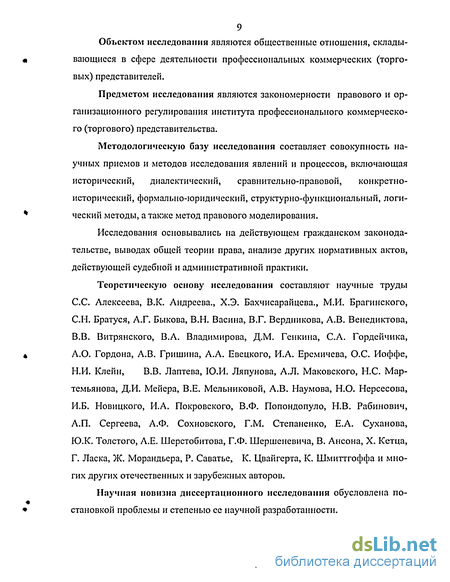 9

Объектом исследования являются общественные отношения, складывающиеся в сфере деятельности профессиональных коммерческих (торговых) представителей.

Предметом исследования являются закономерности правового и организационного регулирования института профессионального коммерческого (торгового) представительства.

Методологическую базу исследования составляет совокупность научных приемов и методов исследования явлений и процессов, включающая исторический, диалектический, сравнительно-правовой, конкретно-исторический, формально-юридический, структурно-функциональный, логический методы, а также метод правового моделирования.

Исследования основывались на действующем гражданском законодательстве, выводах общей теории права, анализе других нормативных актов, действующей судебной и административной практики.

Теоретическую основу исследования составляют научные труды С.С. Алексеева, В.К. Андреева., Х.Э. Бахчисарайцева., М.И. Брагинского, С.Н. Братуся, А.Г. Быкова, В.Н. Васина, В.Г. Вердникова, А.В. Венедиктова, В.В. Витрянского, В.А. Владимирова, Д.М. Генкина, С.А. Гордейчика, А.О. Гордона, А.В. Гришина, А.А. Евецкого, И.А. Еремичева, О.С. Иоффе, Н.И. Клейн, В.В. Лаптева, Ю.И. Ляпунова, А.Л. Маковского, Н.С. Мартемьянова, Д.И. Мейера, В.Е. Мельниковой, А.В. Наумова, Н.О. Нерсесова, И.Б. Новицкого, И.А. Покровского, В.Ф. Попондопуло, Н.В. Рабинович, А.П. Сергеева, А.Ф. Сохновского, Г.М. Степаненко, Е.А. Суханова, Ю.К. Толстого, А.Е. Шеретобитова, Г.Ф. Шершеневича, В. Ансона, Х. Кетца, Г. Ласка, Ж. Морандьера, Р. Саватье, К. Цвайгерта, К. Шмиттгоффа и многих других отечественных и зарубежных авторов.

Научная новизна диссертационного исследования обусловлена постановкой проблемы и степенью ее научной разработанности.

dsLib.net
библиотека диссертаций